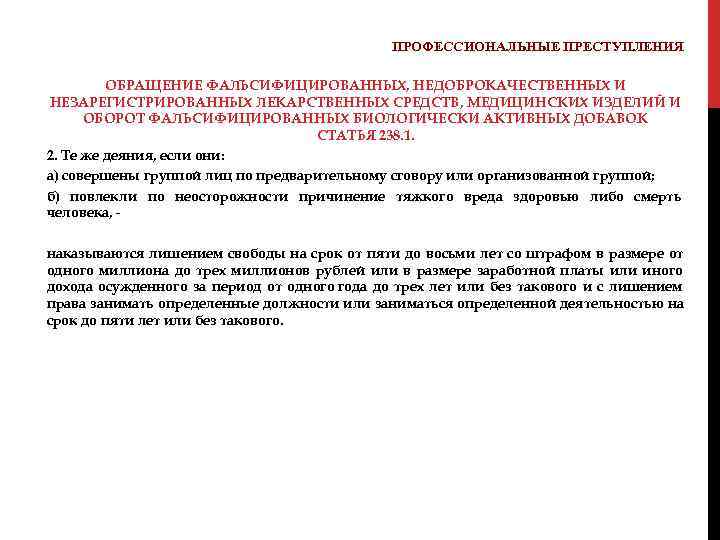 ПРОФЕССИОНАЛЬНЫЕ ПРЕСТУПЛЕНИЯ

ОБРАЩЕНИЕ ФАЛЬСИФИЦИРОВАННЫХ, НЕДОБРОКАЧЕСТВЕННЫХ И НЕЗАРЕГИСТРИРОВАННЫХ ЛЕКАРСТВЕННЫХ СРЕДСТВ, МЕДИЦИНСКИХ ИЗДЕЛИЙ И ОБОРОТ ФАЛЬСИФИЦИРОВАННЫХ БИОЛОГИЧЕСКИ АКТИВНЫХ ДОБАВОК СТАТЬЯ 238.1.

2. Те же деяния, если они:

а) совершены группой лиц по предварительному сговору или организованной группой;

б) повлекли по неосторожности причинение тяжкого вреда здоровью либо смерть человека, -

наказываются лишением свободы на срок от пяти до восьми лет со штрафом в размере от одного миллиона до трех миллионов рублей или в размере заработной платы или иного дохода осужденного за период от одного года до трех лет или без такового и с лишением права занимать определенные должности или заниматься определенной деятельностью на срок до пяти лет или без такового.